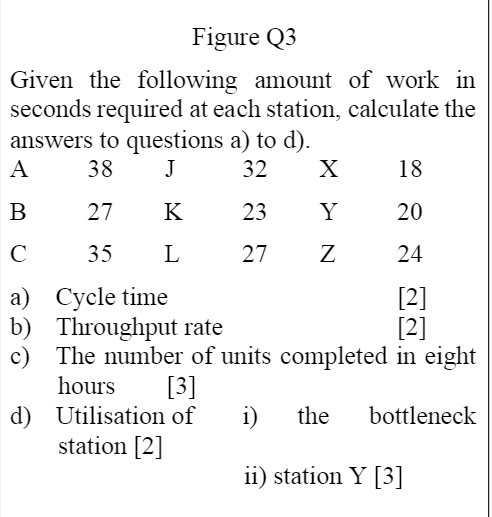 Figure Q3

Given the following amount of work in seconds required at each station, calculate the answers to questions a) to d).

| A | 38 | J | 32 | X | 18 |
|---|---|---|---|---|---|
| B | 27 | K | 23 | Y | 20 |
| C | 35 | L | 27 | Z | 24 |

a) Cycle time [2]
b) Throughput rate [2]
c) The number of units completed in eight hours [3]
d) Utilisation of i) the bottleneck station [2]
ii) station Y [3]